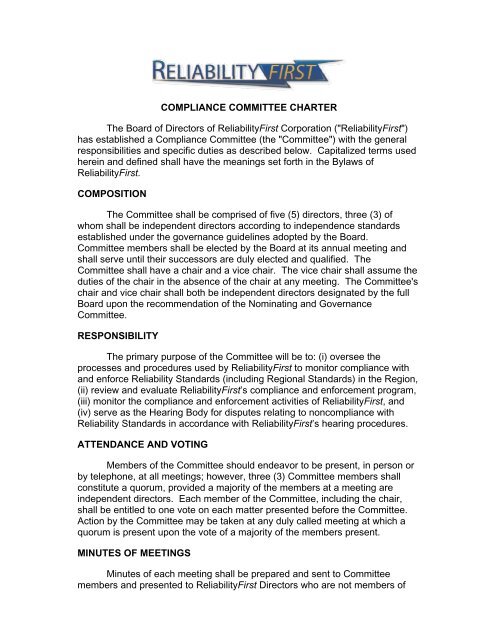 RELIABILITY FIRST

COMPLIANCE COMMITTEE CHARTER

The Board of Directors of ReliabilityFirst Corporation ("ReliabilityFirst") has established a Compliance Committee (the "Committee") with the general responsibilities and specific duties as described below. Capitalized terms used herein and defined shall have the meanings set forth in the Bylaws of ReliabilityFirst.

COMPOSITION

The Committee shall be comprised of five (5) directors, three (3) of whom shall be independent directors according to independence standards established under the governance guidelines adopted by the Board. Committee members shall be elected by the Board at its annual meeting and shall serve until their successors are duly elected and qualified. The Committee shall have a chair and a vice chair. The vice chair shall assume the duties of the chair in the absence of the chair at any meeting. The Committee's chair and vice chair shall both be independent directors designated by the full Board upon the recommendation of the Nominating and Governance Committee.

RESPONSIBILITY

The primary purpose of the Committee will be to: (i) oversee the processes and procedures used by ReliabilityFirst to monitor compliance with and enforce Reliability Standards (including Regional Standards) in the Region, (ii) review and evaluate ReliabilityFirst's compliance and enforcement program, (iii) monitor the compliance and enforcement activities of ReliabilityFirst, and (iv) serve as the Hearing Body for disputes relating to noncompliance with Reliability Standards in accordance with ReliabilityFirst's hearing procedures.

ATTENDANCE AND VOTING

Members of the Committee should endeavor to be present, in person or by telephone, at all meetings; however, three (3) Committee members shall constitute a quorum, provided a majority of the members at a meeting are independent directors. Each member of the Committee, including the chair, shall be entitled to one vote on each matter presented before the Committee. Action by the Committee may be taken at any duly called meeting at which a quorum is present upon the vote of a majority of the members present.

MINUTES OF MEETINGS

Minutes of each meeting shall be prepared and sent to Committee members and presented to ReliabilityFirst Directors who are not members of